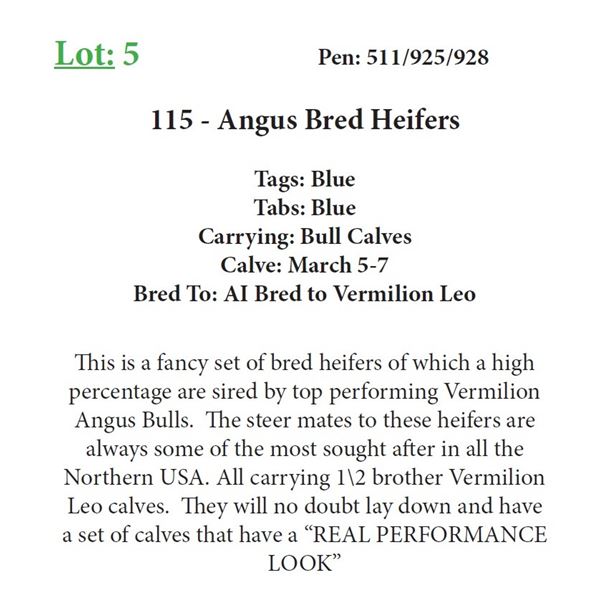 Lot: 5

Pen: 511/925/928

115 - Angus Bred Heifers

Tags: Blue
Tabs: Blue
Carrying: Bull Calves
Calve: March 5-7
Bred To: AI Bred to Vermilion Leo

This is a fancy set of bred heifers of which a high percentage are sired by top performing Vermilion Angus Bulls. The steer mates to these heifers are always some of the most sought after in all the Northern USA. All carrying 1\2 brother Vermilion Leo calves. They will no doubt lay down and have a set of calves that have a “REAL PERFORMANCE LOOK”